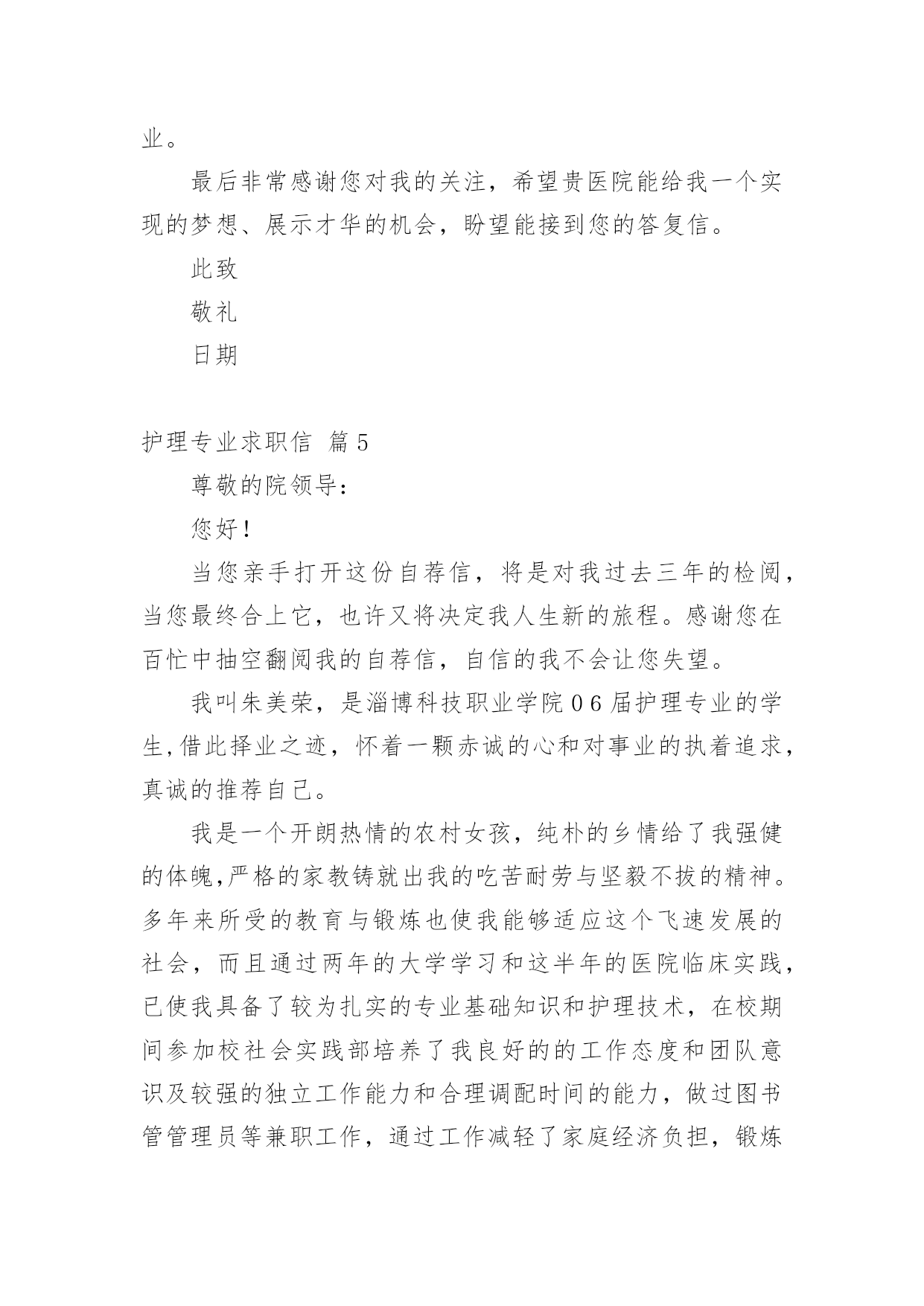 业。

最后非常感谢您对我的关注，希望贵医院能给我一个实现的梦想、展示才华的机会，盼望能接到您的答复信。

此致

敬礼

日期

护理专业求职信 篇5

尊敬的院领导：

您好！

当您亲手打开这份自荐信，将是对我过去三年的检阅，当您最终合上它，也许又将决定我人生新的旅程。感谢您在百忙中抽空翻阅我的自荐信，自信的我不会让您失望。

我叫朱美荣，是淄博科技职业学院06届护理专业的学生,借此择业之迹，怀着一颗赤诚的心和对事业的执着追求，真诚的推荐自己。

我是一个开朗热情的农村女孩，纯朴的乡情给了我强健的体魄,严格的家教铸就出我的吃苦耐劳与坚毅不拔的精神。多年来所受的教育与锻炼也使我能够适应这个飞速发展的社会，而且通过两年的大学学习和这半年的医院临床实践，已使我具备了较为扎实的专业基础知识和护理技术，在校期间参加校社会实践部培养了我良好的的工作态度和团队意识及较强的独立工作能力和合理调配时间的能力，做过图书管管理员等兼职工作，通过工作减轻了家庭经济负担，锻炼